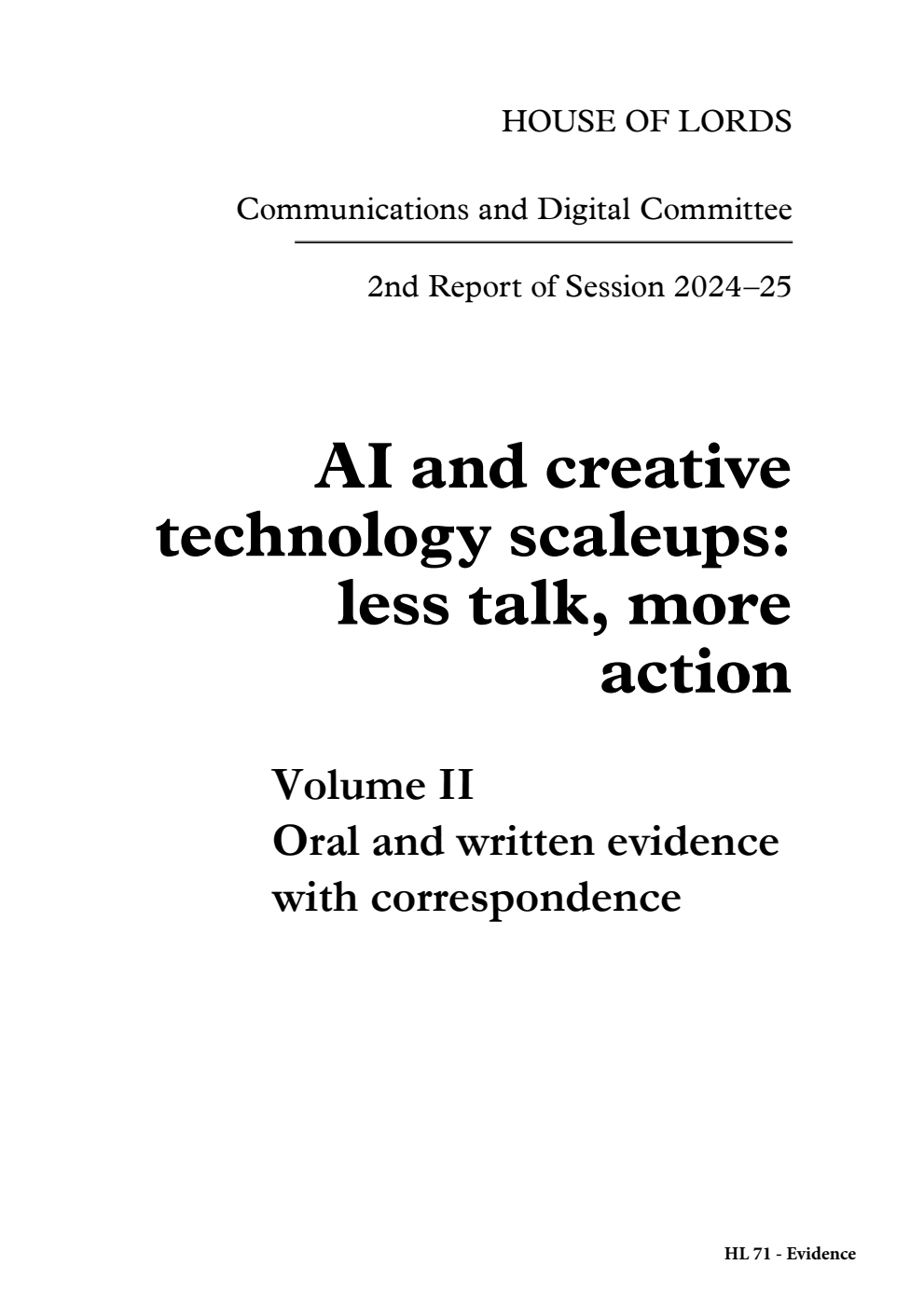 HOUSE OF LORDS

Communications and Digital Committee

2nd Report of Session 2024–25

AI and creative technology scaleups: less talk, more action

Volume II
Oral and written evidence with correspondence

HL 71 - Evidence